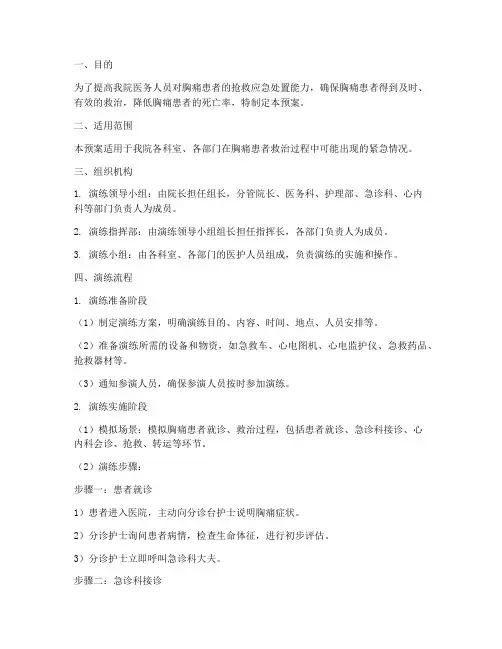 一、目的

为了提高我院医务人员对胸痛患者的抢救应急处置能力，确保胸痛患者得到及时、有效的救治，降低胸痛患者的死亡率，特制定本预案。

二、适用范围

本预案适用于我院各科室、各部门在胸痛患者救治过程中可能出现的紧急情况。

三、组织机构

1. 演练领导小组：由院长担任组长，分管院长、医务科、护理部、急诊科、心内科等部门负责人为成员。

2. 演练指挥部：由演练领导小组组长担任指挥长，各部门负责人为成员。

3. 演练小组：由各科室、各部门的医护人员组成，负责演练的实施和操作。

四、演练流程

1. 演练准备阶段

（1）制定演练方案，明确演练目的、内容、时间、地点、人员安排等。

（2）准备演练所需的设备和物资，如急救车、心电图机、心电监护仪、急救药品、抢救器材等。

（3）通知参演人员，确保参演人员按时参加演练。

2. 演练实施阶段

（1）模拟场景：模拟胸痛患者就诊、救治过程，包括患者就诊、急诊科接诊、心内科会诊、抢救、转运等环节。

（2）演练步骤：

步骤一：患者就诊

1）患者进入医院，主动向分诊台护士说明胸痛症状。

2）分诊护士询问患者病情，检查生命体征，进行初步评估。

3）分诊护士立即呼叫急诊科大夫。

步骤二：急诊科接诊